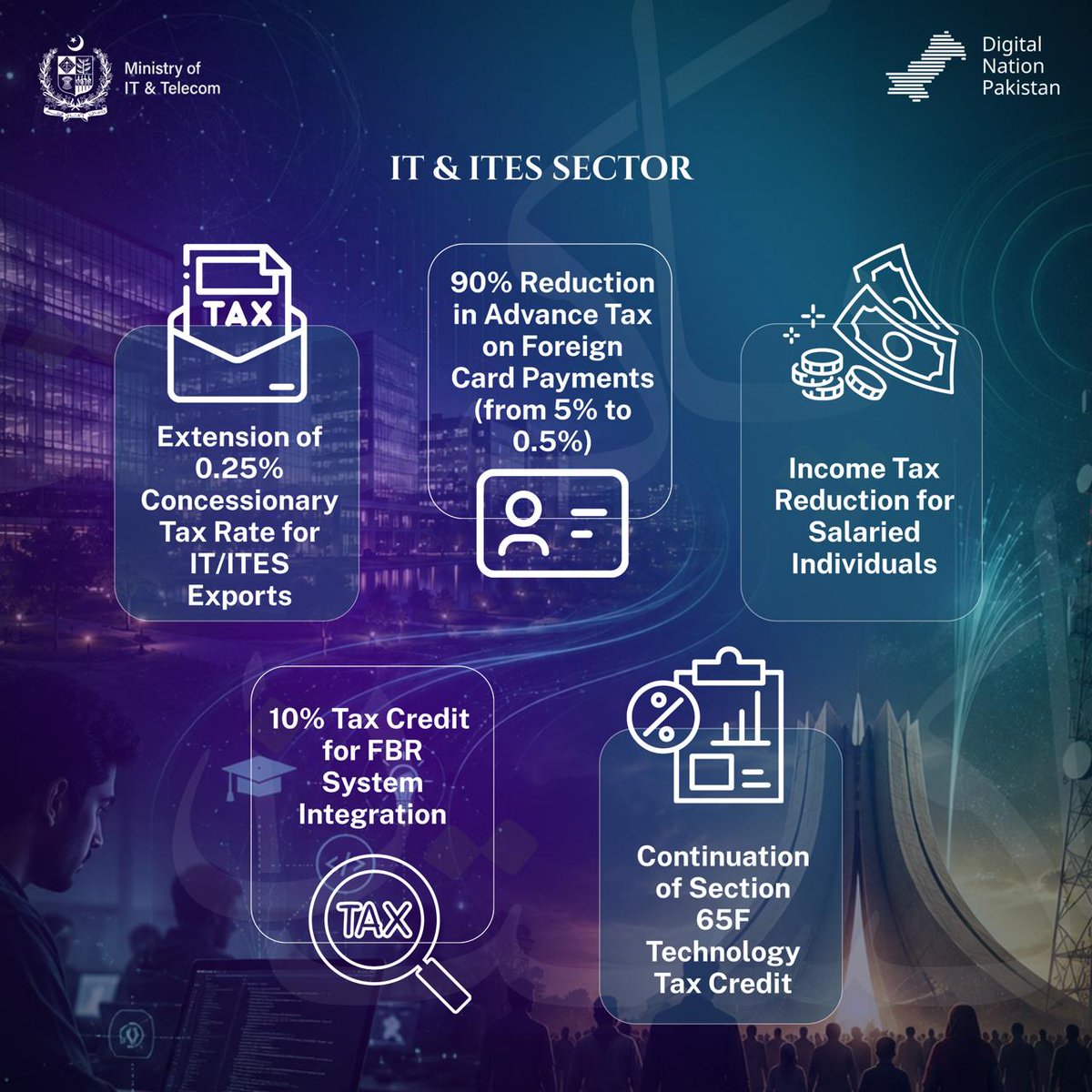 Ministry of
IT & Telecom

Digital
Nation
Pakistan

IT & ITES SECTOR

TAX

Extension of 0.25% Concessionary Tax Rate for IT/ITES Exports

90% Reduction in Advance Tax on Foreign Card Payments (from 5% to 0.5%)

Income Tax Reduction for Salaried Individuals

10% Tax Credit for FBR System Integration

TAX

Continuation of Section 65F Technology Tax Credit